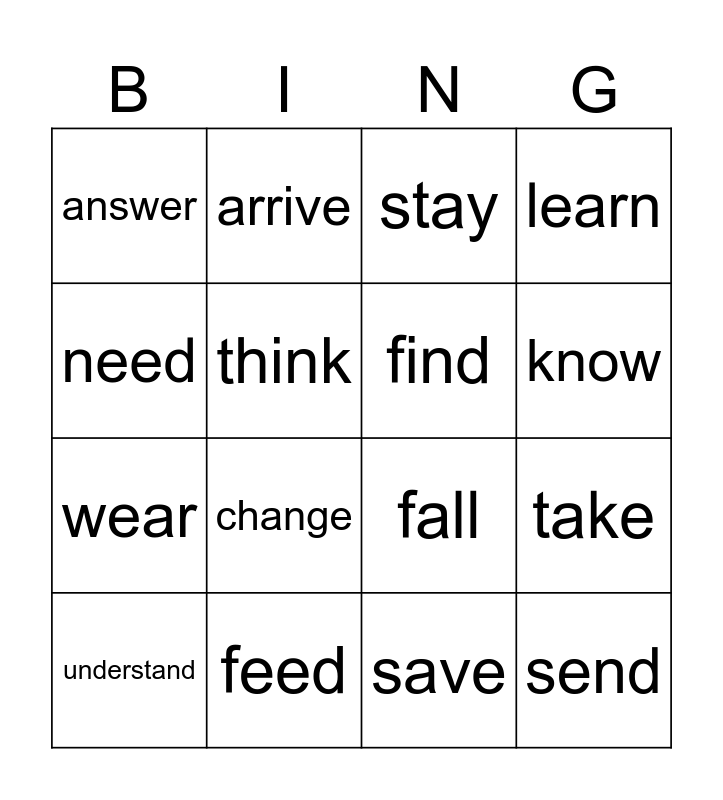 | B | I | N | G |
|---|---|---|---|
| answer | arrive | stay | learn |
| need | think | find | know |
| wear | change | fall | take |
| understand | feed | save | send |